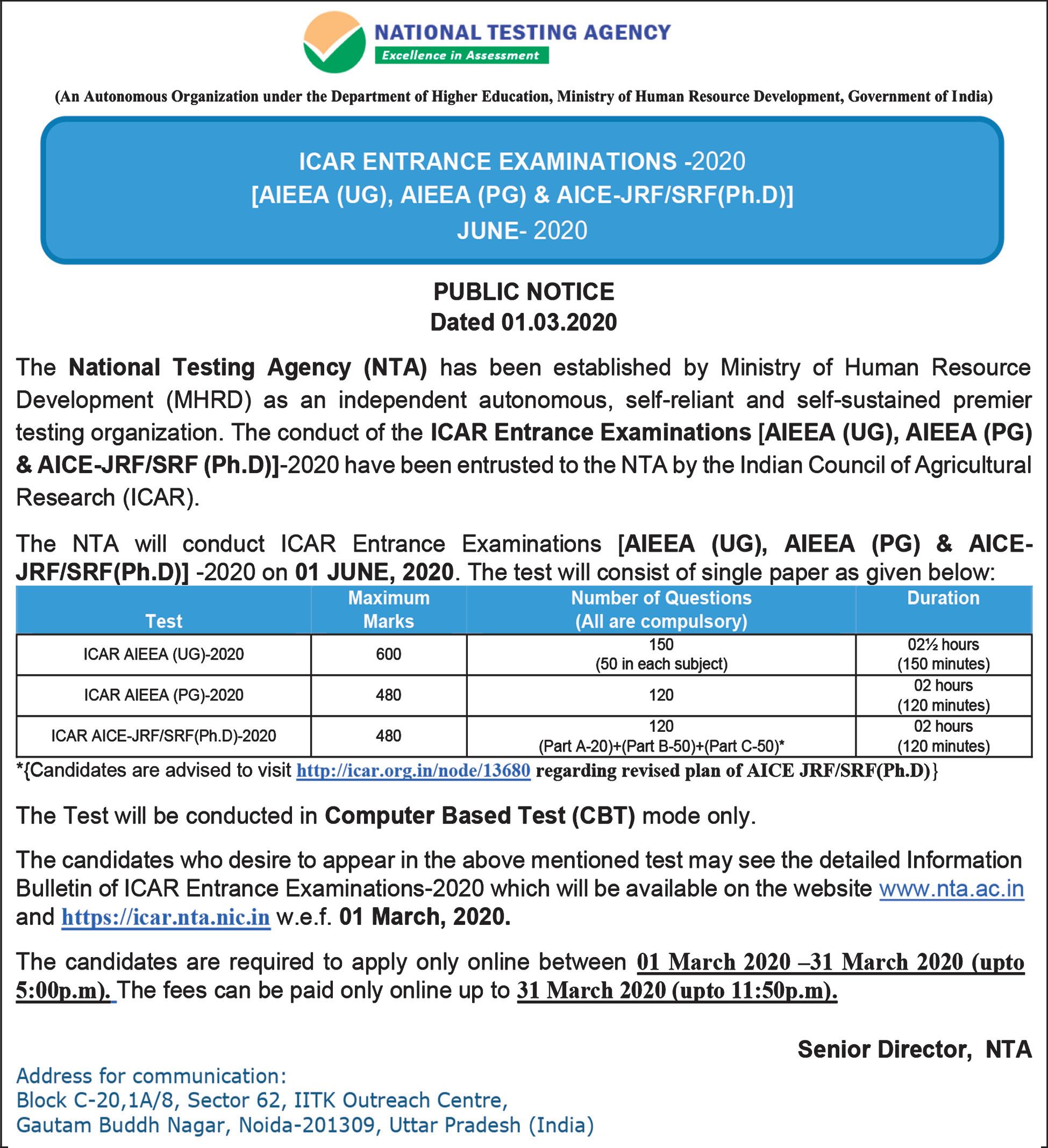 NATIONAL TESTING AGENCY
Excellence in Assessment

(An Autonomous Organization under the Department of Higher Education, Ministry of Human Resource Development, Government of India)

ICAR ENTRANCE EXAMINATIONS -2020
[AIEEA (UG), AIEEA (PG) & AICE-JRF/SRF(Ph.D)]
JUNE- 2020

PUBLIC NOTICE
Dated 01.03.2020

The National Testing Agency (NTA) has been established by Ministry of Human Resource Development (MHRD) as an independent autonomous, self-reliant and self-sustained premier testing organization. The conduct of the ICAR Entrance Examinations [AIEEA (UG), AIEEA (PG) & AICE-JRF/SRF (Ph.D)]-2020 have been entrusted to the NTA by the Indian Council of Agricultural Research (ICAR).

The NTA will conduct ICAR Entrance Examinations [AIEEA (UG), AIEEA (PG) & AICE-JRF/SRF(Ph.D)] -2020 on 01 JUNE, 2020. The test will consist of single paper as given below:

| Test | Maximum Marks | Number of Questions (All are compulsory) | Duration |
|---|---|---|---|
| ICAR AIEEA (UG)-2020 | 600 | 150 (50 in each subject) | 02½ hours (150 minutes) |
| ICAR AIEEA (PG)-2020 | 480 | 120 | 02 hours (120 minutes) |
| ICAR AICE-JRF/SRF(Ph.D)-2020 | 480 | 120 (Part A-20)+(Part B-50)+(Part C-50)* | 02 hours (120 minutes) |

*{Candidates are advised to visit http://icar.org.in/node/13680 regarding revised plan of AICE JRF/SRF(Ph.D)}

The Test will be conducted in Computer Based Test (CBT) mode only.

The candidates who desire to appear in the above mentioned test may see the detailed Information Bulletin of ICAR Entrance Examinations-2020 which will be available on the website www.nta.ac.in and https://icar.nta.nic.in w.e.f. 01 March, 2020.

The candidates are required to apply only online between 01 March 2020 –31 March 2020 (upto 5:00p.m). The fees can be paid only online up to 31 March 2020 (upto 11:50p.m).

Senior Director, NTA

Address for communication:
Block C-20,1A/8, Sector 62, IITK Outreach Centre,
Gautam Buddh Nagar, Noida-201309, Uttar Pradesh (India)